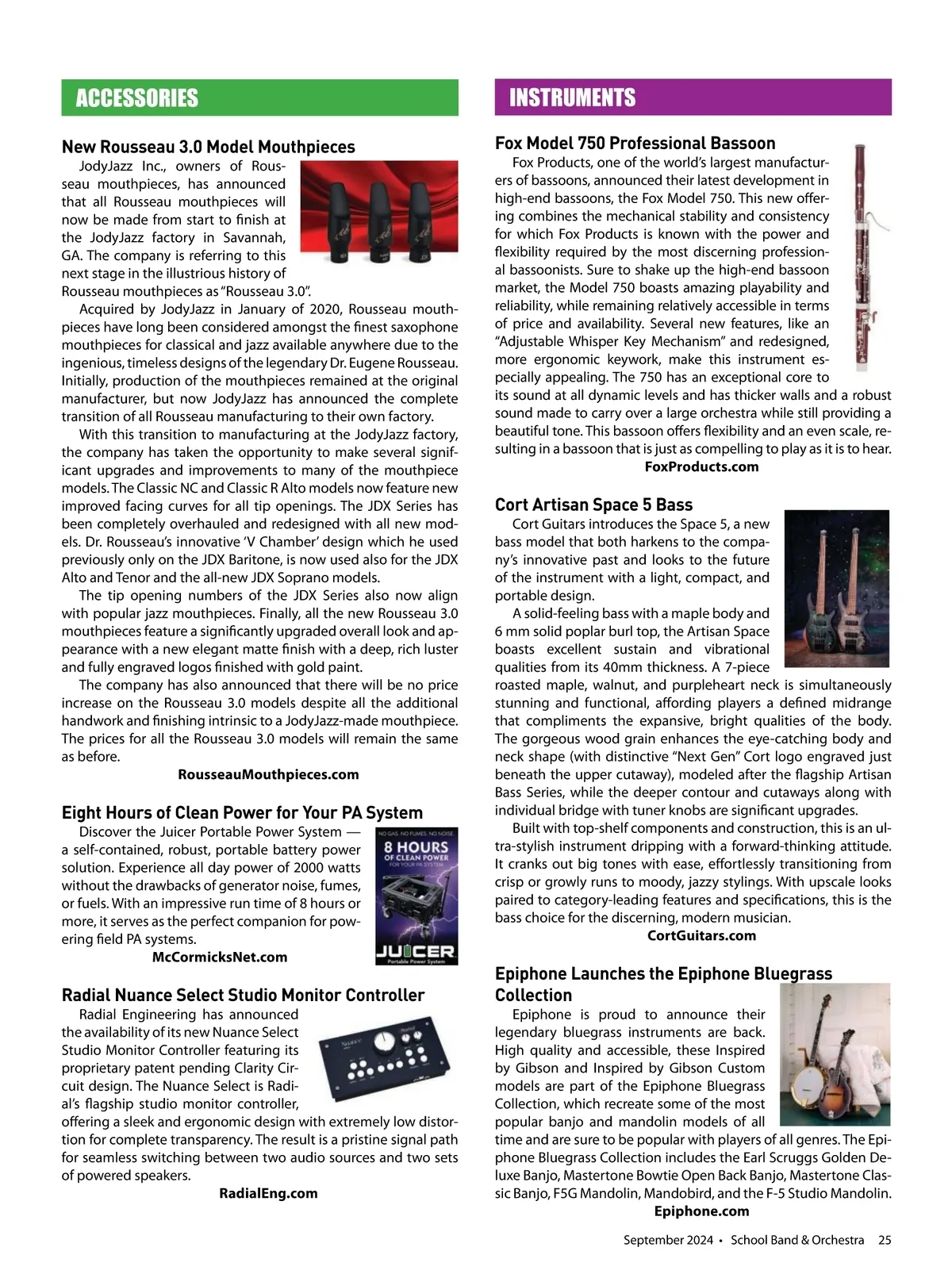 ACCESSORIES

New Rousseau 3.0 Model Mouthpieces

JodyJazz Inc., owners of Rousseau mouthpieces, has announced that all Rousseau mouthpieces will now be made from start to finish at the JodyJazz factory in Savannah, GA. The company is referring to this next stage in the illustrious history of Rousseau mouthpieces as "Rousseau 3.0".

Acquired by JodyJazz in January of 2020, Rousseau mouthpieces have long been considered amongst the finest saxophone mouthpieces for classical and jazz available anywhere due to the ingenious, timeless designs of the legendary Dr. Eugene Rousseau. Initially, production of the mouthpieces remained at the original manufacturer, but now JodyJazz has announced the complete transition of all Rousseau manufacturing to their own factory.

With this transition to manufacturing at the JodyJazz factory, the company has taken the opportunity to make several significant upgrades and improvements to many of the mouthpiece models. The Classic NC and Classic R Alto models now feature new improved facing curves for all tip openings. The JDX Series has been completely overhauled and redesigned with all new models. Dr. Rousseau's innovative 'V Chamber' design which he used previously only on the JDX Baritone, is now used also for the JDX Alto and Tenor and the all-new JDX Soprano models.

The tip opening numbers of the JDX Series also now align with popular jazz mouthpieces. Finally, all the new Rousseau 3.0 mouthpieces feature a significantly upgraded overall look and appearance with a new elegant matte finish with a deep, rich luster and fully engraved logos finished with gold paint.

The company has also announced that there will be no price increase on the Rousseau 3.0 models despite all the additional handwork and finishing intrinsic to a JodyJazz-made mouthpiece. The prices for all the Rousseau 3.0 models will remain the same as before.

RousseauMouthpieces.com

Eight Hours of Clean Power for Your PA System

Discover the Juicer Portable Power System — a self-contained, robust, portable battery power solution. Experience all day power of 2000 watts without the drawbacks of generator noise, fumes, or fuels. With an impressive run time of 8 hours or more, it serves as the perfect companion for powering field PA systems.

McCormicksNet.com

NO GAS. NO FUMES. NO NOISE.
8 HOURS
OF CLEAN POWER
FOR YOUR PA SYSTEM
JUICER
Portable Power System

Radial Nuance Select Studio Monitor Controller

Radial Engineering has announced the availability of its new Nuance Select Studio Monitor Controller featuring its proprietary patent pending Clarity Circuit design. The Nuance Select is Radial's flagship studio monitor controller, offering a sleek and ergonomic design with extremely low distortion for complete transparency. The result is a pristine signal path for seamless switching between two audio sources and two sets of powered speakers.

RadialEng.com

INSTRUMENTS

Fox Model 750 Professional Bassoon

Fox Products, one of the world's largest manufacturers of bassoons, announced their latest development in high-end bassoons, the Fox Model 750. This new offering combines the mechanical stability and consistency for which Fox Products is known with the power and flexibility required by the most discerning professional bassoonists. Sure to shake up the high-end bassoon market, the Model 750 boasts amazing playability and reliability, while remaining relatively accessible in terms of price and availability. Several new features, like an "Adjustable Whisper Key Mechanism" and redesigned, more ergonomic keywork, make this instrument especially appealing. The 750 has an exceptional core to its sound at all dynamic levels and has thicker walls and a robust sound made to carry over a large orchestra while still providing a beautiful tone. This bassoon offers flexibility and an even scale, resulting in a bassoon that is just as compelling to play as it is to hear.

FoxProducts.com

Cort Artisan Space 5 Bass

Cort Guitars introduces the Space 5, a new bass model that both harkens to the company's innovative past and looks to the future of the instrument with a light, compact, and portable design.

A solid-feeling bass with a maple body and 6 mm solid poplar burl top, the Artisan Space boasts excellent sustain and vibrational qualities from its 40mm thickness. A 7-piece roasted maple, walnut, and purpleheart neck is simultaneously stunning and functional, affording players a defined midrange that compliments the expansive, bright qualities of the body. The gorgeous wood grain enhances the eye-catching body and neck shape (with distinctive "Next Gen" Cort logo engraved just beneath the upper cutaway), modeled after the flagship Artisan Bass Series, while the deeper contour and cutaways along with individual bridge with tuner knobs are significant upgrades.

Built with top-shelf components and construction, this is an ultra-stylish instrument dripping with a forward-thinking attitude. It cranks out big tones with ease, effortlessly transitioning from crisp or growly runs to moody, jazzy stylings. With upscale looks paired to category-leading features and specifications, this is the bass choice for the discerning, modern musician.

CortGuitars.com

Epiphone Launches the Epiphone Bluegrass Collection

Epiphone is proud to announce their legendary bluegrass instruments are back. High quality and accessible, these Inspired by Gibson and Inspired by Gibson Custom models are part of the Epiphone Bluegrass Collection, which recreate some of the most popular banjo and mandolin models of all time and are sure to be popular with players of all genres. The Epiphone Bluegrass Collection includes the Earl Scruggs Golden Deluxe Banjo, Mastertone Bowtie Open Back Banjo, Mastertone Classic Banjo, F5G Mandolin, Mandobird, and the F-5 Studio Mandolin.

Epiphone.com

September 2024 • School Band & Orchestra 25